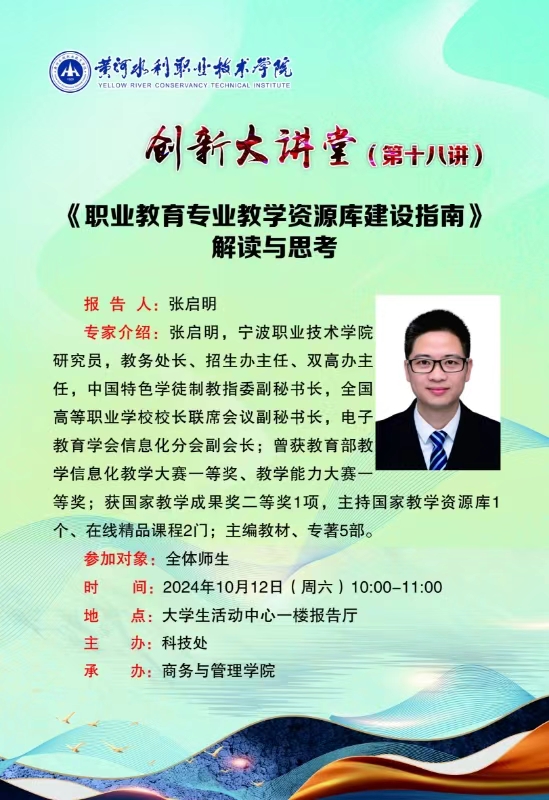 黄河水利职业技术学院
YELLOW RIVER CONSERVANCY TECHNICAL INSTITUTE

创新大讲堂（第十八讲）

《职业教育专业教学资源库建设指南》
解读与思考

报 告 人：张启明

专家介绍：张启明，宁波职业技术学院研究员，教务处长、招生办主任、双高办主任，中国特色学徒制教指委副秘书长，全国高等职业学校校长联席会议副秘书长，电子教育学会信息化分会副会长；曾获教育部教学信息化教学大赛一等奖、教学能力大赛一等奖；获国家教学成果奖二等奖1项，主持国家教学资源库1个、在线精品课程2门；主编教材、专著5部。

参加对象：全体师生

时 间：2024年10月12日（周六）10:00-11:00

地 点：大学生活动中心一楼报告厅

主 办：科技处

承 办：商务与管理学院